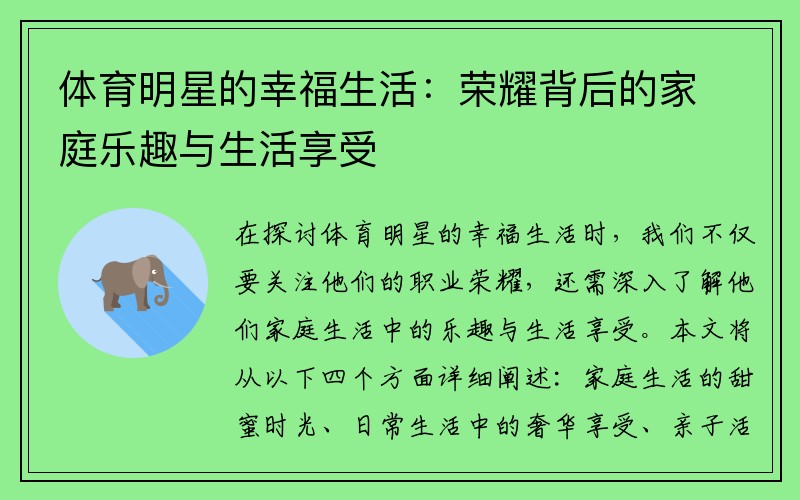 体育明星的幸福生活：荣耀背后的家庭乐趣与生活享受

在探讨体育明星的幸福生活时，我们不仅要关注他们的职业荣耀，还需深入了解他们家庭生活中的乐趣与生活享受。本文将从以下四个方面详细阐述：家庭生活的甜蜜时光、日常生活中的奢华享受、亲子活